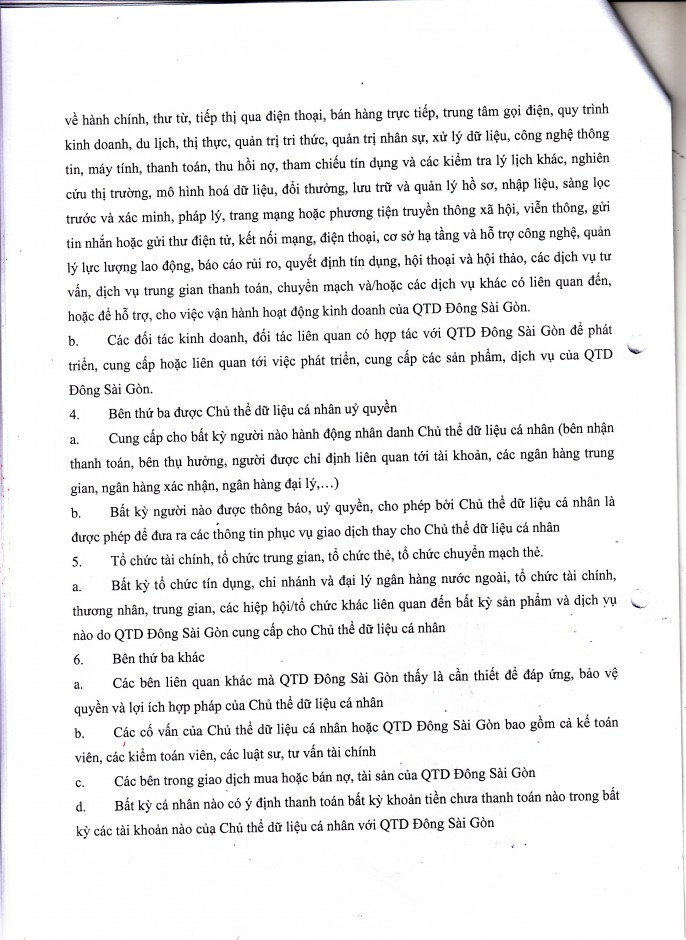 về hành chính, thư từ, tiếp thị qua điện thoại, bán hàng trực tiếp, trung tâm gọi điện, quy trình kinh doanh, du lịch, thị thực, quản trị tri thức, quản trị nhân sự, xử lý dữ liệu, công nghệ thông tin, máy tính, thanh toán, thu hồi nợ, tham chiếu tín dụng và các kiểm tra lý lịch khác, nghiên cứu thị trường, mô hình hoá dữ liệu, đổi thưởng, lưu trữ và quản lý hồ sơ, nhập liệu, sàng lọc trước và xác minh, pháp lý, trang mạng hoặc phương tiện truyền thông xã hội, viễn thông, gửi tin nhắn hoặc gửi thư điện tử, kết nối mạng, điện thoại, cơ sở hạ tầng và hỗ trợ công nghệ, quản lý lực lượng lao động, báo cáo rủi ro, quyết định tín dụng, hội thoại và hội thảo, các dịch vụ tư vấn, dịch vụ trung gian thanh toán, chuyển mạch và/hoặc các dịch vụ khác có liên quan đến, hoặc để hỗ trợ, cho việc vận hành hoạt động kinh doanh của QTD Đông Sài Gòn.

b. Các đối tác kinh doanh, đối tác liên quan có hợp tác với QTD Đông Sài Gòn để phát triển, cung cấp hoặc liên quan tới việc phát triển, cung cấp các sản phẩm, dịch vụ của QTD Đông Sài Gòn.

4. Bên thứ ba được Chủ thể dữ liệu cá nhân uỷ quyền

a. Cung cấp cho bất kỳ người nào hành động nhân danh Chủ thể dữ liệu cá nhân (bên nhận thanh toán, bên thụ hưởng, người được chỉ định liên quan tới tài khoản, các ngân hàng trung gian, ngân hàng xác nhận, ngân hàng đại lý,...)

b. Bất kỳ người nào được thông báo, uỷ quyền, cho phép bởi Chủ thể dữ liệu cá nhân là được phép để đưa ra các thông tin phục vụ giao dịch thay cho Chủ thể dữ liệu cá nhân

5. Tổ chức tài chính, tổ chức trung gian, tổ chức thẻ, tổ chức chuyển mạch thẻ.

a. Bất kỳ tổ chức tín dụng, chi nhánh và đại lý ngân hàng nước ngoài, tổ chức tài chính, thương nhân, trung gian, các hiệp hội/tổ chức khác liên quan đến bất kỳ sản phẩm và dịch vụ nào do QTD Đông Sài Gòn cung cấp cho Chủ thể dữ liệu cá nhân

6. Bên thứ ba khác

a. Các bên liên quan khác mà QTD Đông Sài Gòn thấy là cần thiết để đáp ứng, bảo vệ quyền và lợi ích hợp pháp của Chủ thể dữ liệu cá nhân

b. Các cố vấn của Chủ thể dữ liệu cá nhân hoặc QTD Đông Sài Gòn bao gồm cả kế toán viên, các kiểm toán viên, các luật sư, tư vấn tài chính

c. Các bên trong giao dịch mua hoặc bán nợ, tài sản của QTD Đông Sài Gòn

d. Bất kỳ cá nhân nào có ý định thanh toán bất kỳ khoản tiền chưa thanh toán nào trong bất kỳ các tài khoản nào của Chủ thể dữ liệu cá nhân với QTD Đông Sài Gòn